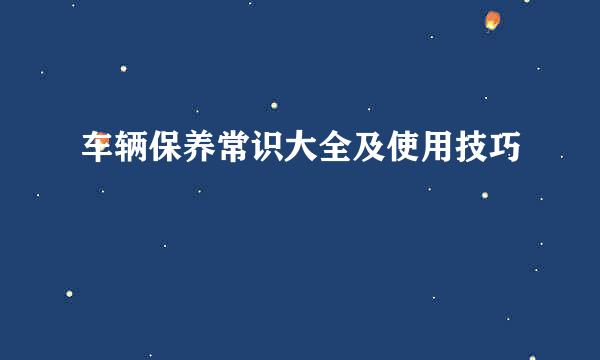 车辆保养常识大全及使用技巧